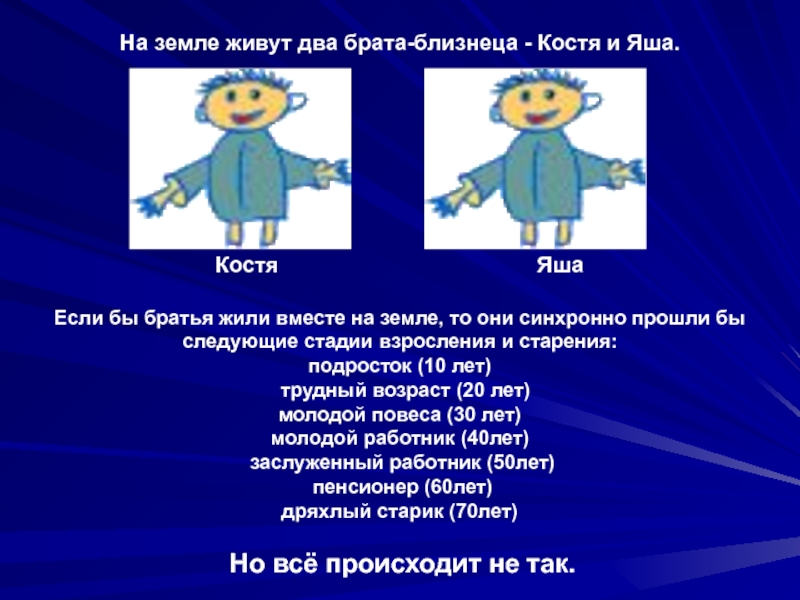 На земле живут два брата-близнеца - Костя и Яша.

Костя

Яша

Если бы братья жили вместе на земле, то они синхронно прошли бы следующие стадии взросления и старения:
подросток (10 лет)
трудный возраст (20 лет)
молодой повеса (30 лет)
молодой работник (40лет)
заслуженный работник (50лет)
пенсионер (60лет)
дряхлый старик (70лет)

Но всё происходит не так.